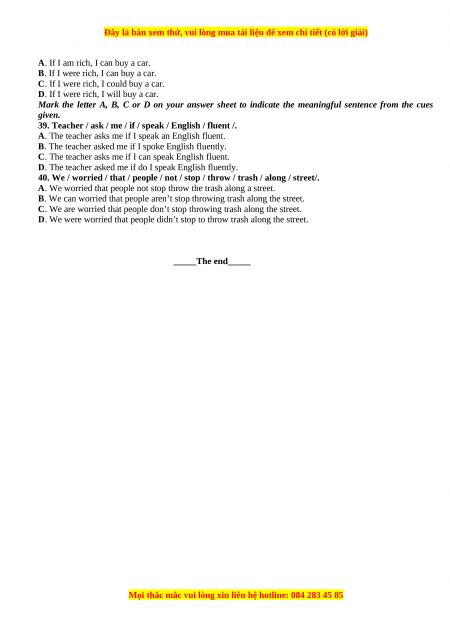 Đây là bản xem thử, vui lòng mua tài liệu để xem chi tiết (có lời giải)

A. If I am rich, I can buy a car.
B. If I were rich, I can buy a car.
C. If I were rich, I could buy a car.
D. If I were rich, I will buy a car.
Mark the letter A, B, C or D on your answer sheet to indicate the meaningful sentence from the cues given.
39. Teacher / ask / me / if / speak / English / fluent /.
A. The teacher asks me if I speak an English fluent.
B. The teacher asked me if I spoke English fluently.
C. The teacher asks me if I can speak English fluent.
D. The teacher asked me if do I speak English fluently.
40. We / worried / that / people / not / stop / throw / trash / along / street/.
A. We worried that people not stop throw the trash along a street.
B. We can worried that people aren't stop throwing trash along the street.
C. We are worried that people don't stop throwing trash along the street.
D. We were worried that people didn't stop to throw trash along the street.

_____The end_____

Mọi thắc mắc vui lòng xin liên hệ hotline: 084 283 45 85